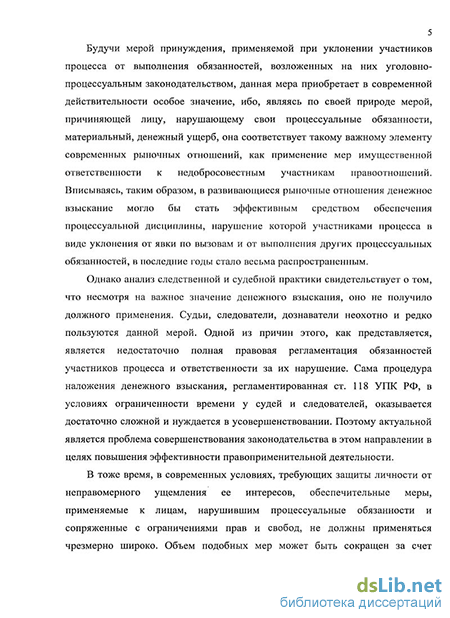 5

Будучи мерой принуждения, применяемой при уклонении участников процесса от выполнения обязанностей, возложенных на них уголовно-процессуальным законодательством, данная мера приобретает в современной действительности особое значение, ибо, являясь по своей природе мерой, причиняющей лицу, нарушающему свои процессуальные обязанности, материальный, денежный ущерб, она соответствует такому важному элементу современных рыночных отношений, как применение мер имущественной ответственности к недобросовестным участникам правоотношений. Вписываясь, таким образом, в развивающиеся рыночные отношения денежное взыскание могло бы стать эффективным средством обеспечения процессуальной дисциплины, нарушение которой участниками процесса в виде уклонения от явки по вызовам и от выполнения других процессуальных обязанностей, в последние годы стало весьма распространенным.

Однако анализ следственной и судебной практики свидетельствует о том, что несмотря на важное значение денежного взыскания, оно не получило должного применения. Судьи, следователи, дознаватели неохотно и редко пользуются данной мерой. Одной из причин этого, как представляется, является недостаточно полная правовая регламентация обязанностей участников процесса и ответственности за их нарушение. Сама процедура наложения денежного взыскания, регламентированная ст. 118 УПК РФ, в условиях ограниченности времени у судей и следователей, оказывается достаточно сложной и нуждается в усовершенствовании. Поэтому актуальной является проблема совершенствования законодательства в этом направлении в целях повышения эффективности правоприменительной деятельности.

В тоже время, в современных условиях, требующих защиты личности от неправомерного ущемления ее интересов, обеспечительные меры, применяемые к лицам, нарушившим процессуальные обязанности и сопряженные с ограничениями прав и свобод, не должны применяться чрезмерно широко. Объем подобных мер может быть сокращен за счет

dsLib.net
библиотека диссертаций